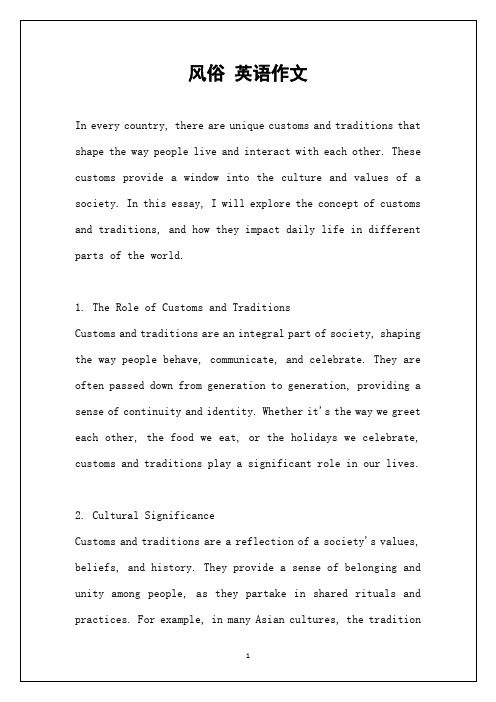 风俗 英语作文

In every country, there are unique customs and traditions that shape the way people live and interact with each other. These customs provide a window into the culture and values of a society. In this essay, I will explore the concept of customs and traditions, and how they impact daily life in different parts of the world.

1. The Role of Customs and Traditions
Customs and traditions are an integral part of society, shaping the way people behave, communicate, and celebrate. They are often passed down from generation to generation, providing a sense of continuity and identity. Whether it's the way we greet each other, the food we eat, or the holidays we celebrate, customs and traditions play a significant role in our lives.

2. Cultural Significance
Customs and traditions are a reflection of a society's values, beliefs, and history. They provide a sense of belonging and unity among people, as they partake in shared rituals and practices. For example, in many Asian cultures, the tradition

1